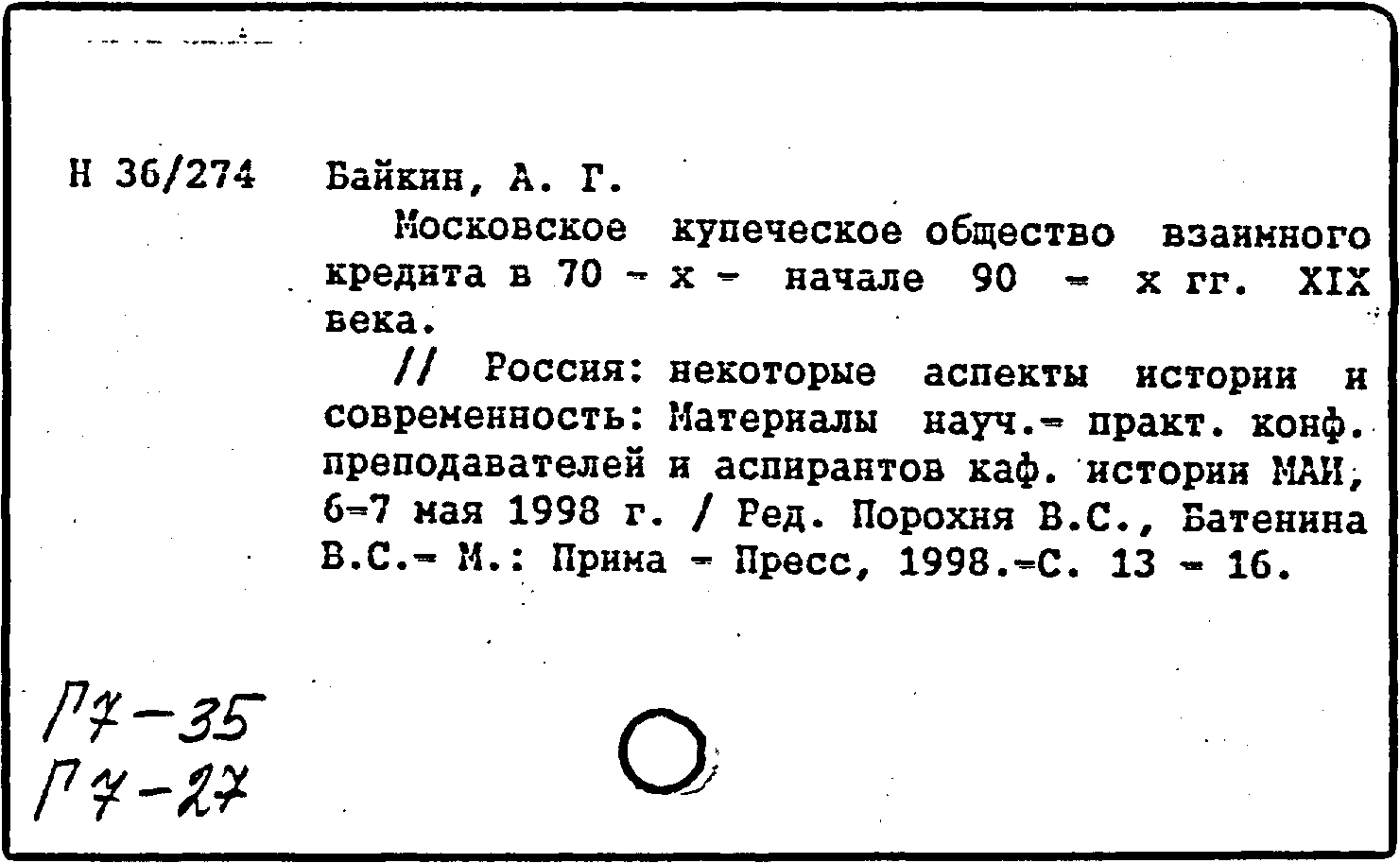 Н 36/274

Байкин, А. Г.

Московское купеческое общество взаимного кредита в 70 - х - начале 90 - х гг. XIX века.

// Россия: некоторые аспекты истории и современность: Материалы науч.- практ. конф. преподавателей и аспирантов каф. истории МАИ, 6-7 мая 1998 г. / Ред. Порохня В.С., Батенина В.С.- М.: Прима - Пресс, 1998.-С. 13 - 16.

Г7-35
Г7-27